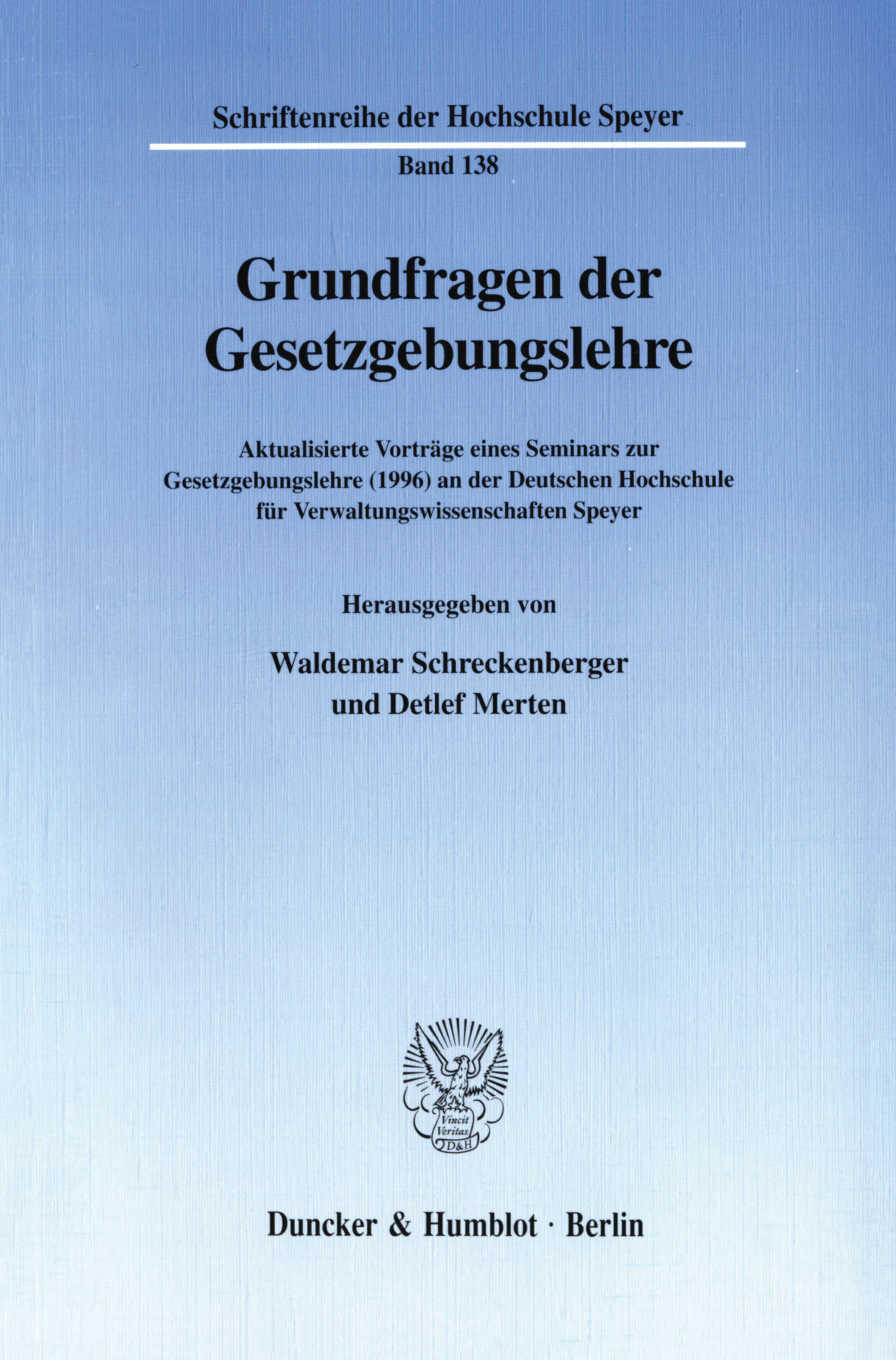 Schriftenreihe der Hochschule Speyer

Band 138

Grundfragen der Gesetzgebungslehre

Aktualisierte Vorträge eines Seminars zur Gesetzgebungslehre (1996) an der Deutschen Hochschule für Verwaltungswissenschaften Speyer

Herausgegeben von

Waldemar Schreckenberger
und Detlef Merten

Vincit
Veritas
D&H

Duncker & Humblot · Berlin